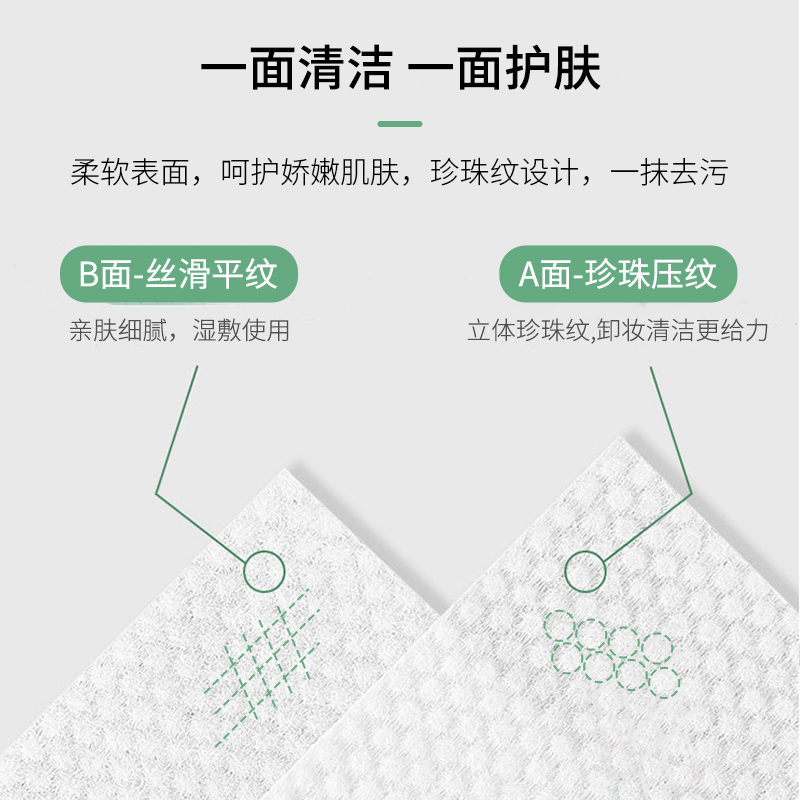 一面清洁 一面护肤

柔软表面，呵护娇嫩肌肤，珍珠纹设计，一抹去污

B面-丝滑平纹

亲肤细腻，湿敷使用

A面-珍珠压纹

立体珍珠纹,卸妆清洁更给力